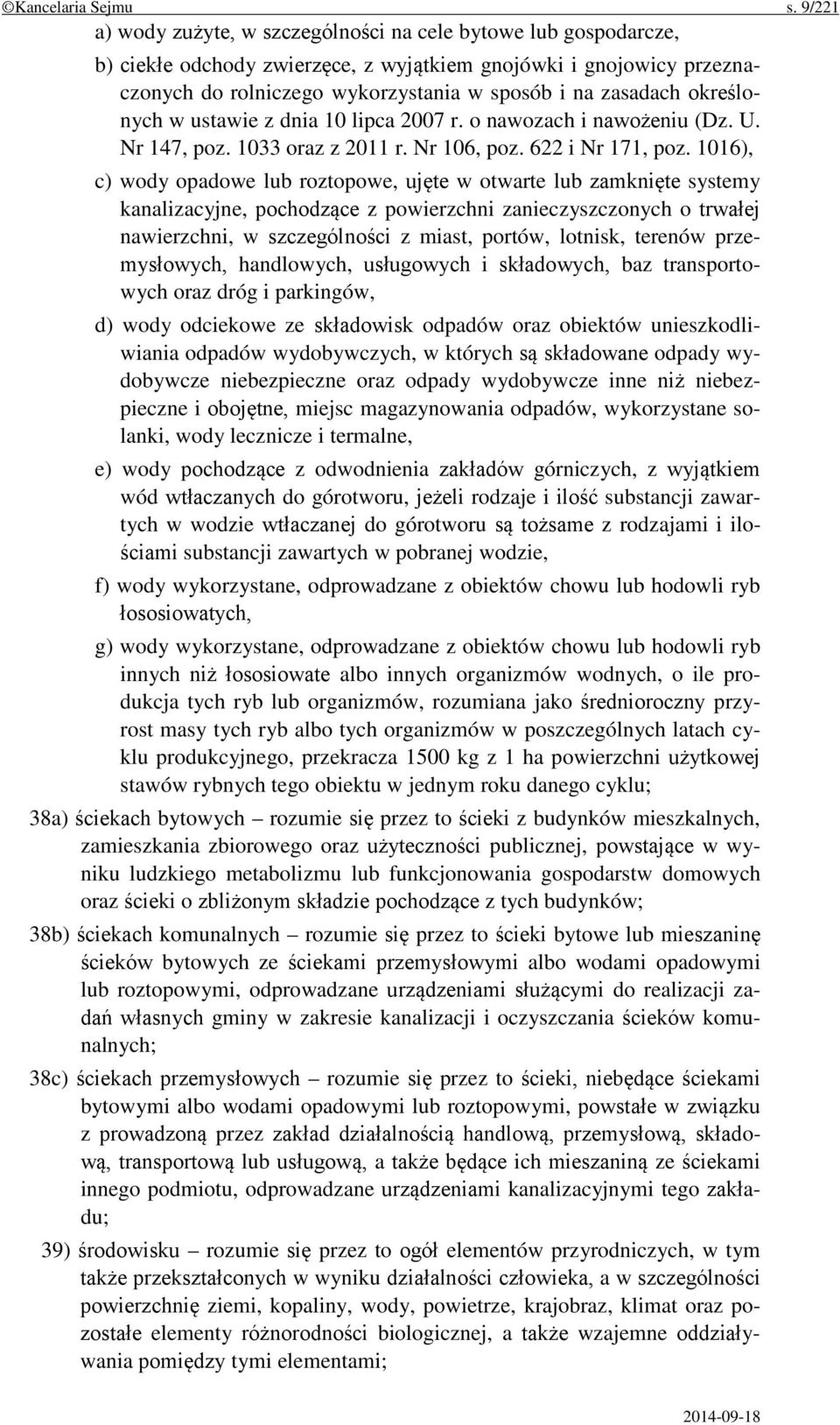 ©Kancelaria Sejmu s. 9/221

a) wody zużyte, w szczególności na cele bytowe lub gospodarcze,

b) ciekłe odchody zwierzęce, z wyjątkiem gnojówki i gnojowicy przeznaczonych do rolniczego wykorzystania w sposób i na zasadach określonych w ustawie z dnia 10 lipca 2007 r. o nawozach i nawożeniu (Dz. U. Nr 147, poz. 1033 oraz z 2011 r. Nr 106, poz. 622 i Nr 171, poz. 1016),

c) wody opadowe lub roztopowe, ujęte w otwarte lub zamknięte systemy kanalizacyjne, pochodzące z powierzchni zanieczyszczonych o trwałej nawierzchni, w szczególności z miast, portów, lotnisk, terenów przemysłowych, handlowych, usługowych i składowych, baz transportowych oraz dróg i parkingów,

d) wody odciekowe ze składowisk odpadów oraz obiektów unieszkodliwiania odpadów wydobywczych, w których są składowane odpady wydobywcze niebezpieczne oraz odpady wydobywcze inne niż niebezpieczne i obojętne, miejsc magazynowania odpadów, wykorzystane solanki, wody lecznicze i termalne,

e) wody pochodzące z odwodnienia zakładów górniczych, z wyjątkiem wód wtłaczanych do górotworu, jeżeli rodzaje i ilość substancji zawartych w wodzie wtłaczanej do górotworu są tożsame z rodzajami i ilościami substancji zawartych w pobranej wodzie,

f) wody wykorzystane, odprowadzane z obiektów chowu lub hodowli ryb łososiowatych,

g) wody wykorzystane, odprowadzane z obiektów chowu lub hodowli ryb innych niż łososiowate albo innych organizmów wodnych, o ile produkcja tych ryb lub organizmów, rozumiana jako średnioroczny przyrost masy tych ryb albo tych organizmów w poszczególnych latach cyklu produkcyjnego, przekracza 1500 kg z 1 ha powierzchni użytkowej stawów rybnych tego obiektu w jednym roku danego cyklu;

38a) ściekach bytowych – rozumie się przez to ścieki z budynków mieszkalnych, zamieszkania zbiorowego oraz użyteczności publicznej, powstające w wyniku ludzkiego metabolizmu lub funkcjonowania gospodarstw domowych oraz ścieki o zbliżonym składzie pochodzące z tych budynków;

38b) ściekach komunalnych – rozumie się przez to ścieki bytowe lub mieszaninę ścieków bytowych ze ściekami przemysłowymi albo wodami opadowymi lub roztopowymi, odprowadzane urządzeniami służącymi do realizacji zadań własnych gminy w zakresie kanalizacji i oczyszczania ścieków komunalnych;

38c) ściekach przemysłowych – rozumie się przez to ścieki, niebędące ściekami bytowymi albo wodami opadowymi lub roztopowymi, powstałe w związku z prowadzoną przez zakład działalnością handlową, przemysłową, składową, transportową lub usługową, a także będące ich mieszaniną ze ściekami innego podmiotu, odprowadzane urządzeniami kanalizacyjnymi tego zakładu;

39) środowisku – rozumie się przez to ogół elementów przyrodniczych, w tym także przekształconych w wyniku działalności człowieka, a w szczególności powierzchnię ziemi, kopaliny, wody, powietrze, krajobraz, klimat oraz pozostałe elementy różnorodności biologicznej, a także wzajemne oddziaływania pomiędzy tymi elementami;

2014-09-18